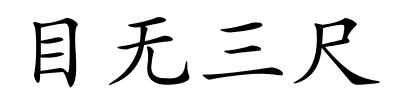 目无三尺